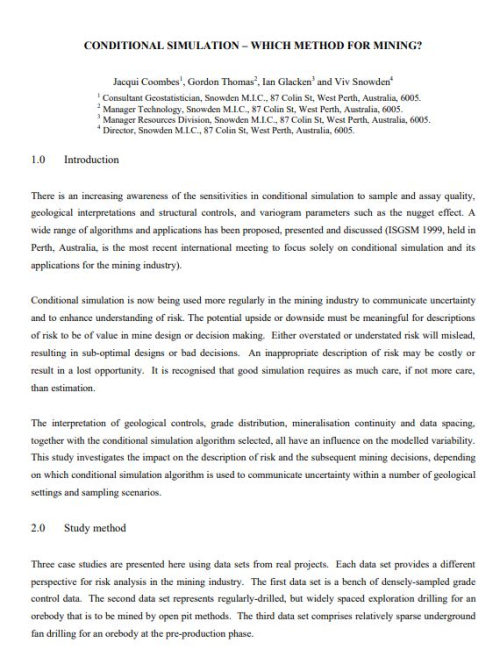 CONDITIONAL SIMULATION – WHICH METHOD FOR MINING?

Jacqui Coombes$^1$, Gordon Thomas$^2$, Ian Glacken$^3$ and Viv Snowden$^4$

$^1$ Consultant Geostatistician, Snowden M.I.C., 87 Colin St, West Perth, Australia, 6005.
$^2$ Manager Technology, Snowden M.I.C., 87 Colin St, West Perth, Australia, 6005.
$^3$ Manager Resources Division, Snowden M.I.C., 87 Colin St, West Perth, Australia, 6005.
$^4$ Director, Snowden M.I.C., 87 Colin St, West Perth, Australia, 6005.

1.0 Introduction

There is an increasing awareness of the sensitivities in conditional simulation to sample and assay quality, geological interpretations and structural controls, and variogram parameters such as the nugget effect. A wide range of algorithms and applications has been proposed, presented and discussed (ISGSM 1999, held in Perth, Australia, is the most recent international meeting to focus solely on conditional simulation and its applications for the mining industry).

Conditional simulation is now being used more regularly in the mining industry to communicate uncertainty and to enhance understanding of risk. The potential upside or downside must be meaningful for descriptions of risk to be of value in mine design or decision making. Either overstated or understated risk will mislead, resulting in sub-optimal designs or bad decisions. An inappropriate description of risk may be costly or result in a lost opportunity. It is recognised that good simulation requires as much care, if not more care, than estimation.

The interpretation of geological controls, grade distribution, mineralisation continuity and data spacing, together with the conditional simulation algorithm selected, all have an influence on the modelled variability. This study investigates the impact on the description of risk and the subsequent mining decisions, depending on which conditional simulation algorithm is used to communicate uncertainty within a number of geological settings and sampling scenarios.

2.0 Study method

Three case studies are presented here using data sets from real projects. Each data set provides a different perspective for risk analysis in the mining industry. The first data set is a bench of densely-sampled grade control data. The second data set represents regularly-drilled, but widely spaced exploration drilling for an orebody that is to be mined by open pit methods. The third data set comprises relatively sparse underground fan drilling for an orebody at the pre-production phase.